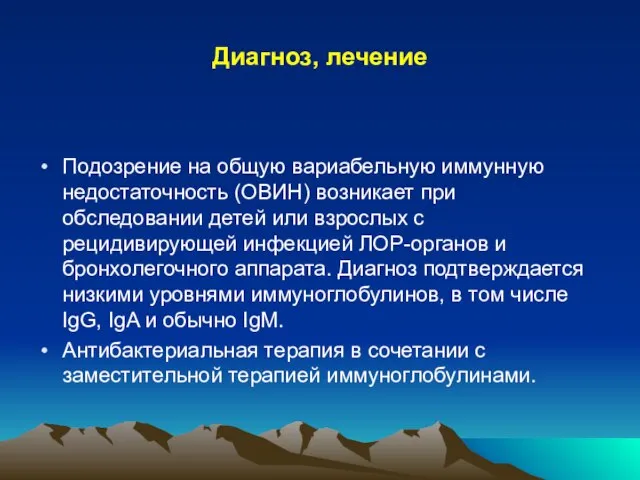 Диагноз, лечение

• Подозрение на общую вариабельную иммунную недостаточность (ОВИН) возникает при обследовании детей или взрослых с рецидивирующей инфекцией ЛОР-органов и бронхолегочного аппарата. Диагноз подтверждается низкими уровнями иммуноглобулинов, в том числе IgG, IgA и обычно IgM.

• Антибактериальная терапия в сочетании с заместительной терапией иммуноглобулинами.